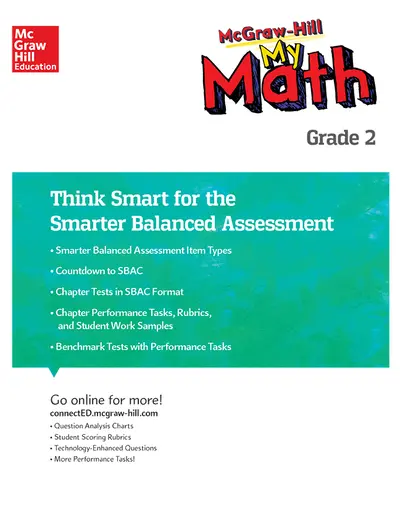 Mc
Graw
Hill
Education

McGraw-Hill
My
Math

Grade 2

Think Smart for the Smarter Balanced Assessment

• Smarter Balanced Assessment Item Types
• Countdown to SBAC
• Chapter Tests in SBAC Format
• Chapter Performance Tasks, Rubrics, and Student Work Samples
• Benchmark Tests with Performance Tasks

Go online for more!
connectED.mcgraw-hill.com
• Question Analysis Charts
• Student Scoring Rubrics
• Technology-Enhanced Questions
• More Performance Tasks!